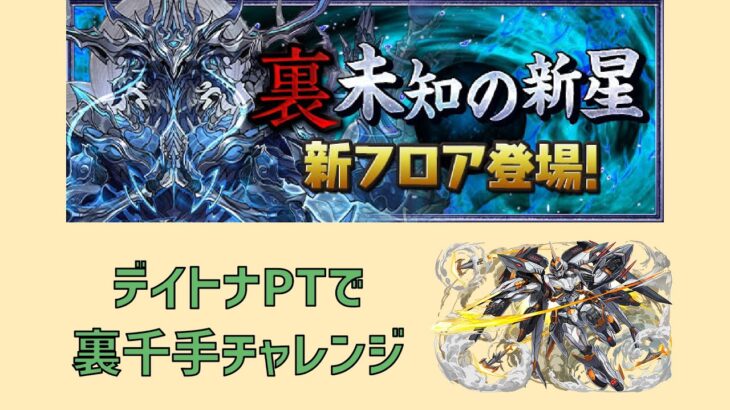 裏未知の新星
新フロア登場!

デイトナPTで
裏千手チャレンジ